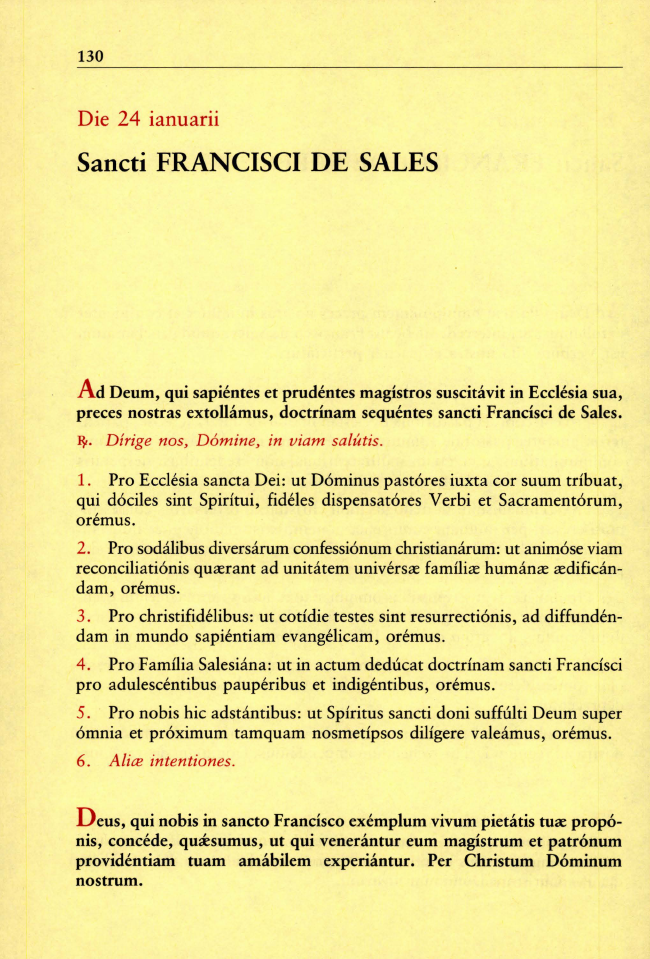 130

Die 24 ianuarii

Sancti FRANCISCI DE SALES

Ad Deum, qui sapiéntes et prudéntes magístros suscitávit in Ecclésia sua, preces nostras extollámus, doctrínam sequéntes sancti Francísci de Sales.

℟. Dírige nos, Dómine, in viam salútis.

1. Pro Ecclésia sancta Dei: ut Dóminus pastóres iuxta cor suum tríbuat, qui dóciles sint Spirítui, fidéles dispensatóres Verbi et Sacramentórum, orémus.

2. Pro sodálibus diversárum confessiónum christianárum: ut animóse viam reconciliatiónis quærant ad unitátem univérsæ famíliæ humánæ ædificándam, orémus.

3. Pro christifidélibus: ut cotídie testes sint resurrectiónis, ad diffundéndam in mundo sapiéntiam evangélicam, orémus.

4. Pro Família Salesiána: ut in actum dedúcat doctrínam sancti Francísci pro adulescéntibus paupéribus et indigéntibus, orémus.

5. Pro nobis hic adstántibus: ut Spíritus sancti doni suffúlti Deum super ómnia et próximum tamquam nosmetípsos dilígere valeámus, orémus.

6. Aliæ intentiones.

Deus, qui nobis in sancto Francísco exémplum vivum pietátis tuæ propónis, concéde, quǽsumus, ut qui venerántur eum magístrum et patrónum providéntiam tuam amábilem experiántur. Per Christum Dóminum nostrum.